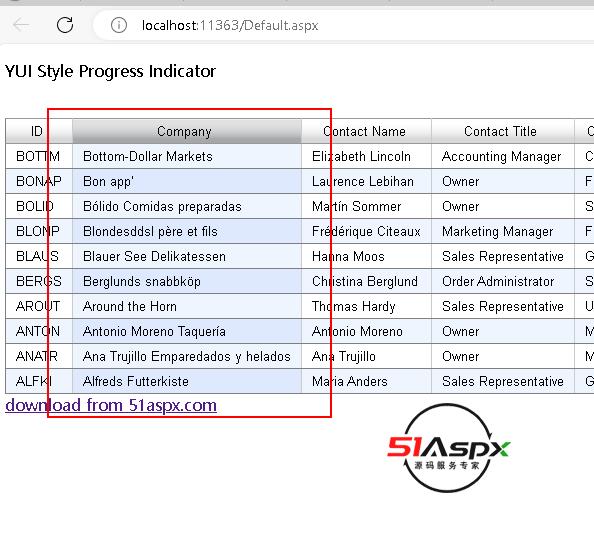 localhost:11363/Default.aspx

YUI Style Progress Indicator

| ID | Company | Contact Name | Contact Title | C |
|---|---|---|---|---|
| BOTTM | Bottom-Dollar Markets | Elizabeth Lincoln | Accounting Manager | C |
| BONAP | Bon app' | Laurence Lebihan | Owner | F |
| BOLID | Bólido Comidas preparadas | Martín Sommer | Owner | S |
| BLONP | Blondesddsl père et fils | Frédérique Citeaux | Marketing Manager | F |
| BLAUS | Blauer See Delikatessen | Hanna Moos | Sales Representative | G |
| BERGS | Berglunds snabbköp | Christina Berglund | Order Administrator | S |
| AROUT | Around the Horn | Thomas Hardy | Sales Representative | U |
| ANTON | Antonio Moreno Taquería | Antonio Moreno | Owner | M |
| ANATR | Ana Trujillo Emparedados y helados | Ana Trujillo | Owner | M |
| ALFKI | Alfreds Futterkiste | Maria Anders | Sales Representative | G |

download from 51aspx.com

51Aspx
源码服务专家